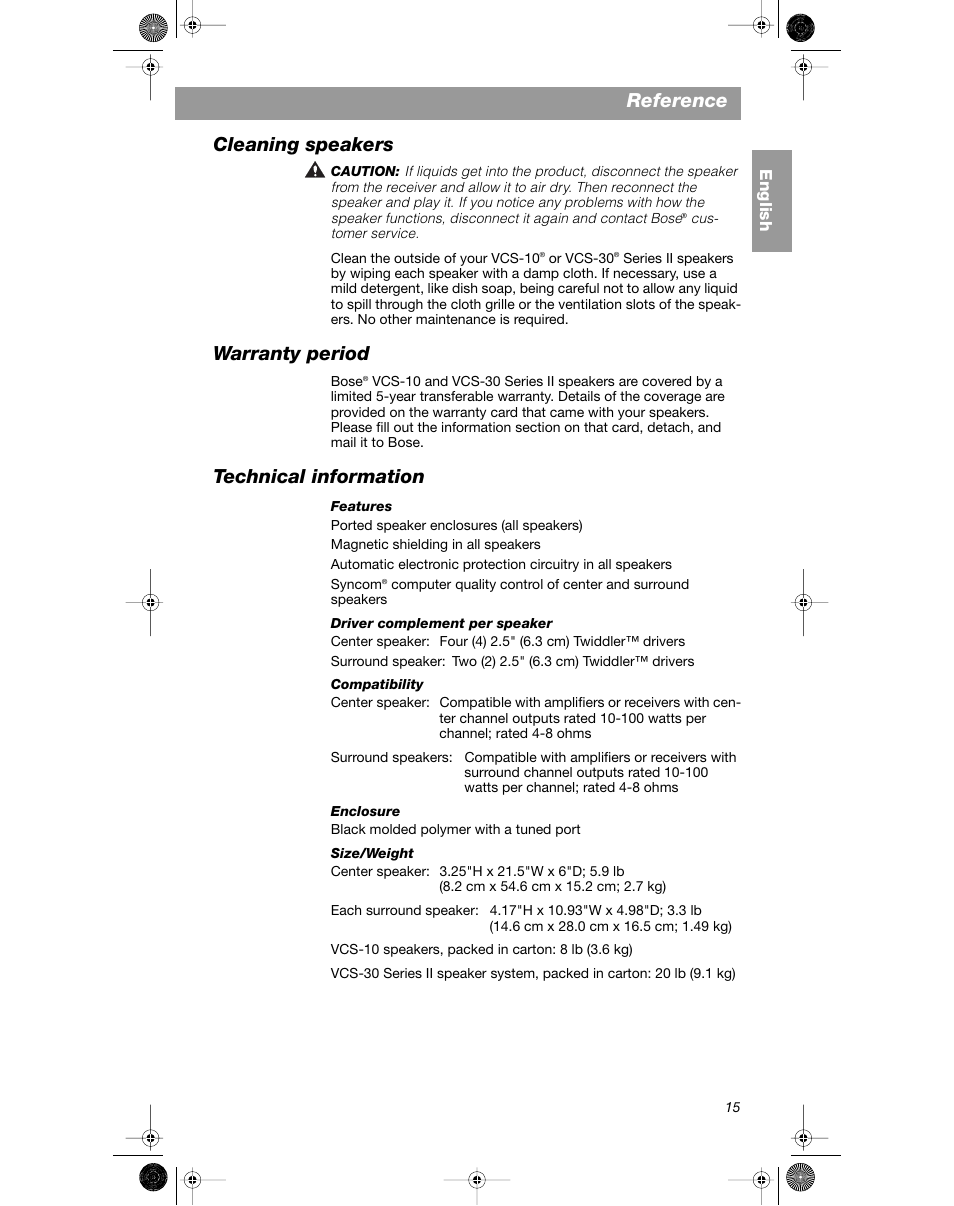 Reference

English

Cleaning speakers

CAUTION: If liquids get into the product, disconnect the speaker from the receiver and allow it to air dry. Then reconnect the speaker and play it. If you notice any problems with how the speaker functions, disconnect it again and contact Bose® customer service.

Clean the outside of your VCS-10® or VCS-30® Series II speakers by wiping each speaker with a damp cloth. If necessary, use a mild detergent, like dish soap, being careful not to allow any liquid to spill through the cloth grille or the ventilation slots of the speakers. No other maintenance is required.

Warranty period

Bose® VCS-10 and VCS-30 Series II speakers are covered by a limited 5-year transferable warranty. Details of the coverage are provided on the warranty card that came with your speakers. Please fill out the information section on that card, detach, and mail it to Bose.

Technical information

Features

Ported speaker enclosures (all speakers)

Magnetic shielding in all speakers

Automatic electronic protection circuitry in all speakers

Syncom® computer quality control of center and surround speakers

Driver complement per speaker

Center speaker: Four (4) 2.5" (6.3 cm) Twiddler™ drivers

Surround speaker: Two (2) 2.5" (6.3 cm) Twiddler™ drivers

Compatibility

Center speaker: Compatible with amplifiers or receivers with center channel outputs rated 10-100 watts per channel; rated 4-8 ohms

Surround speakers: Compatible with amplifiers or receivers with surround channel outputs rated 10-100 watts per channel; rated 4-8 ohms

Enclosure

Black molded polymer with a tuned port

Size/Weight

Center speaker: 3.25"H x 21.5"W x 6"D; 5.9 lb (8.2 cm x 54.6 cm x 15.2 cm; 2.7 kg)

Each surround speaker: 4.17"H x 10.93"W x 4.98"D; 3.3 lb (14.6 cm x 28.0 cm x 16.5 cm; 1.49 kg)

VCS-10 speakers, packed in carton: 8 lb (3.6 kg)

VCS-30 Series II speaker system, packed in carton: 20 lb (9.1 kg)

15